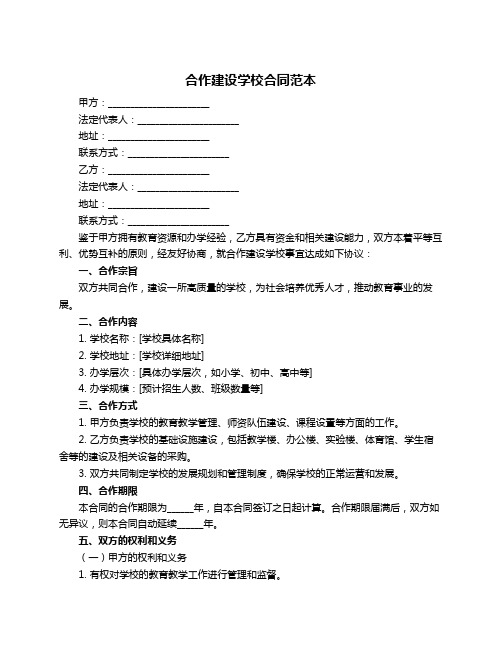 合作建设学校合同范本

甲方：____________________

法定代表人：____________________

地址：____________________

联系方式：____________________

乙方：____________________

法定代表人：____________________

地址：____________________

联系方式：____________________

鉴于甲方拥有教育资源和办学经验，乙方具有资金和相关建设能力，双方本着平等互利、优势互补的原则，经友好协商，就合作建设学校事宜达成如下协议：

一、合作宗旨

双方共同合作，建设一所高质量的学校，为社会培养优秀人才，推动教育事业的发展。

二、合作内容

1. 学校名称：[学校具体名称]

2. 学校地址：[学校详细地址]

3. 办学层次：[具体办学层次，如小学、初中、高中等]

4. 办学规模：[预计招生人数、班级数量等]

三、合作方式

1. 甲方负责学校的教育教学管理、师资队伍建设、课程设置等方面的工作。

2. 乙方负责学校的基础设施建设，包括教学楼、办公楼、实验楼、体育馆、学生宿舍等的建设及相关设备的采购。

3. 双方共同制定学校的发展规划和管理制度，确保学校的正常运营和发展。

四、合作期限

本合同的合作期限为_____年，自本合同签订之日起计算。合作期限届满后，双方如无异议，则本合同自动延续_____年。

五、双方的权利和义务

（一）甲方的权利和义务

1. 有权对学校的教育教学工作进行管理和监督。